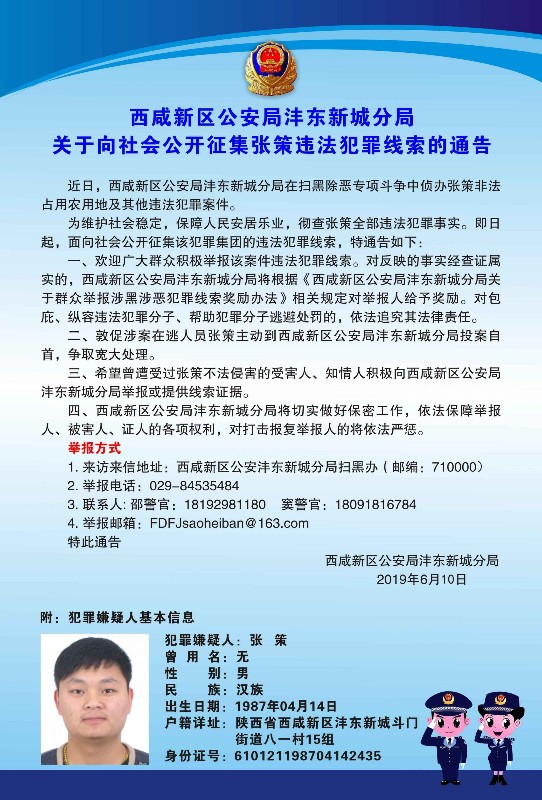 西咸新区公安局沣东新城分局
关于向社会公开征集张策违法犯罪线索的通告

近日，西咸新区公安局沣东新城分局在扫黑除恶专项斗争中侦办张策非法占用农用地及其他违法犯罪案件。

为维护社会稳定，保障人民安居乐业，彻查张策全部违法犯罪事实。即日起，面向社会公开征集该犯罪集团的违法犯罪线索，特通告如下：

一、欢迎广大群众积极举报该案件违法犯罪线索。对反映的事实经查证属实的，西咸新区公安局沣东新城分局将根据《西咸新区公安局沣东新城分局关于群众举报涉黑涉恶犯罪线索奖励办法》相关规定对举报人给予奖励。对包庇、纵容违法犯罪分子、帮助犯罪分子逃避处罚的，依法追究其法律责任。

二、敦促涉案在逃人员张策主动到西咸新区公安局沣东新城分局投案自首，争取宽大处理。

三、希望曾遭受过张策不法侵害的受害人、知情人积极向西咸新区公安局沣东新城分局举报或提供线索证据。

四、西咸新区公安局沣东新城分局将切实做好保密工作，依法保障举报人、被害人、证人的各项权利，对打击报复举报人的将依法严惩。

举报方式
1. 来访来信地址：西咸新区公安沣东新城分局扫黑办（邮编：710000）
2. 举报电话：029-84535484
3. 联系人：邵警官：18192981180　窦警官：18091816784
4. 举报邮箱：FDFJsaoheiban@163.com
特此通告

西咸新区公安局沣东新城分局
2019年6月10日

附：犯罪嫌疑人基本信息
犯罪嫌疑人：张　策
曾 用 名：无
性　　别：男
民　　族：汉族
出生日期：1987年04月14日
户籍详址：陕西省西咸新区沣东新城斗门街道八一村15组
身份证号：610121198704142435